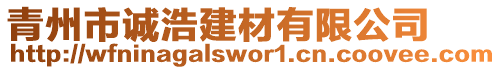 青州市诚浩建材有限公司
http://wfninagalswor1.cn.coovee.com